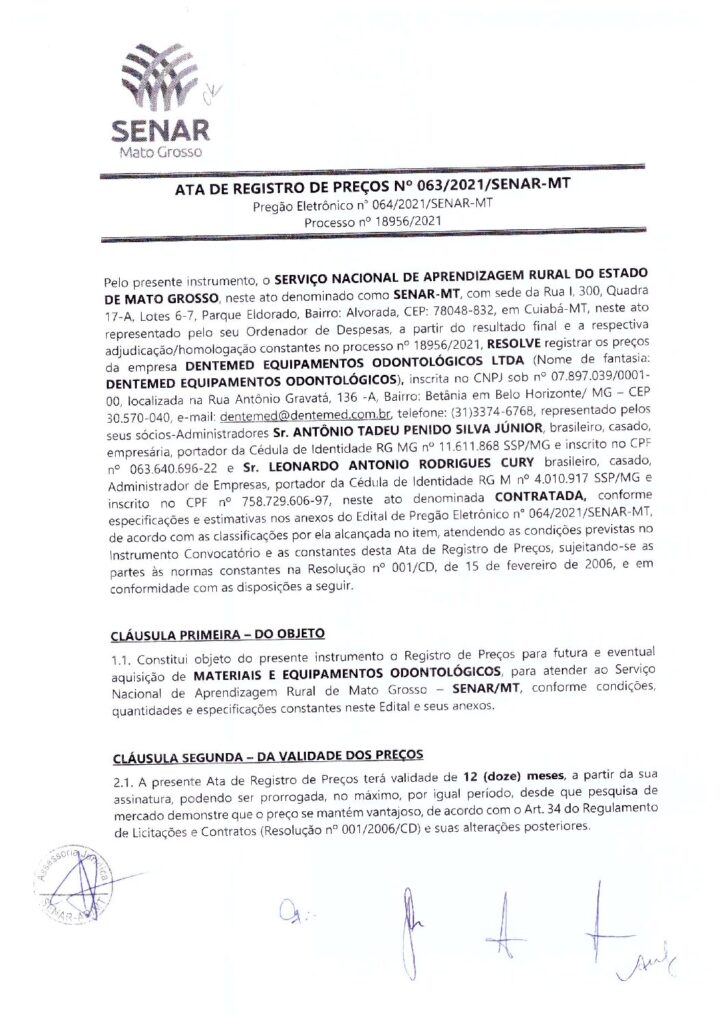 SENAR
Mato Grosso

ATA DE REGISTRO DE PREÇOS Nº 063/2021/SENAR-MT
Pregão Eletrônico nº 064/2021/SENAR-MT
Processo nº 18956/2021

Pelo presente instrumento, o SERVIÇO NACIONAL DE APRENDIZAGEM RURAL DO ESTADO DE MATO GROSSO, neste ato denominado como SENAR-MT, com sede da Rua I, 300, Quadra 17-A, Lotes 6-7, Parque Eldorado, Bairro: Alvorada, CEP: 78048-832, em Cuiabá-MT, neste ato representado pelo seu Ordenador de Despesas, a partir do resultado final e a respectiva adjudicação/homologação constantes no processo nº 18956/2021, RESOLVE registrar os preços da empresa DENTEMED EQUIPAMENTOS ODONTOLÓGICOS LTDA (Nome de fantasia: DENTEMED EQUIPAMENTOS ODONTOLÓGICOS), inscrita no CNPJ sob nº 07.897.039/0001-00, localizada na Rua Antônio Gravatá, 136 -A, Bairro: Betânia em Belo Horizonte/ MG – CEP 30.570-040, e-mail: dentemed@dentemed.com.br, telefone: (31)3374-6768, representado pelos seus sócios-Administradores Sr. ANTÔNIO TADEU PENIDO SILVA JÚNIOR, brasileiro, casado, empresária, portador da Cédula de Identidade RG MG nº 11.611.868 SSP/MG e inscrito no CPF nº 063.640.696-22 e Sr. LEONARDO ANTONIO RODRIGUES CURY brasileiro, casado, Administrador de Empresas, portador da Cédula de Identidade RG M nº 4.010.917 SSP/MG e inscrito no CPF nº 758.729.606-97, neste ato denominada CONTRATADA, conforme especificações e estimativas nos anexos do Edital de Pregão Eletrônico nº 064/2021/SENAR-MT, de acordo com as classificações por ela alcançada no item, atendendo as condições previstas no Instrumento Convocatório e as constantes desta Ata de Registro de Preços, sujeitando-se as partes às normas constantes na Resolução nº 001/CD, de 15 de fevereiro de 2006, e em conformidade com as disposições a seguir.

CLÁUSULA PRIMEIRA – DO OBJETO

1.1. Constitui objeto do presente instrumento o Registro de Preços para futura e eventual aquisição de MATERIAIS E EQUIPAMENTOS ODONTOLÓGICOS, para atender ao Serviço Nacional de Aprendizagem Rural de Mato Grosso – SENAR/MT, conforme condições, quantidades e especificações constantes neste Edital e seus anexos.

CLÁUSULA SEGUNDA – DA VALIDADE DOS PREÇOS

2.1. A presente Ata de Registro de Preços terá validade de 12 (doze) meses, a partir da sua assinatura, podendo ser prorrogada, no máximo, por igual período, desde que pesquisa de mercado demonstre que o preço se mantém vantajoso, de acordo com o Art. 34 do Regulamento de Licitações e Contratos (Resolução nº 001/2006/CD) e suas alterações posteriores.

Assessoria Jurídica
SENAR-MT